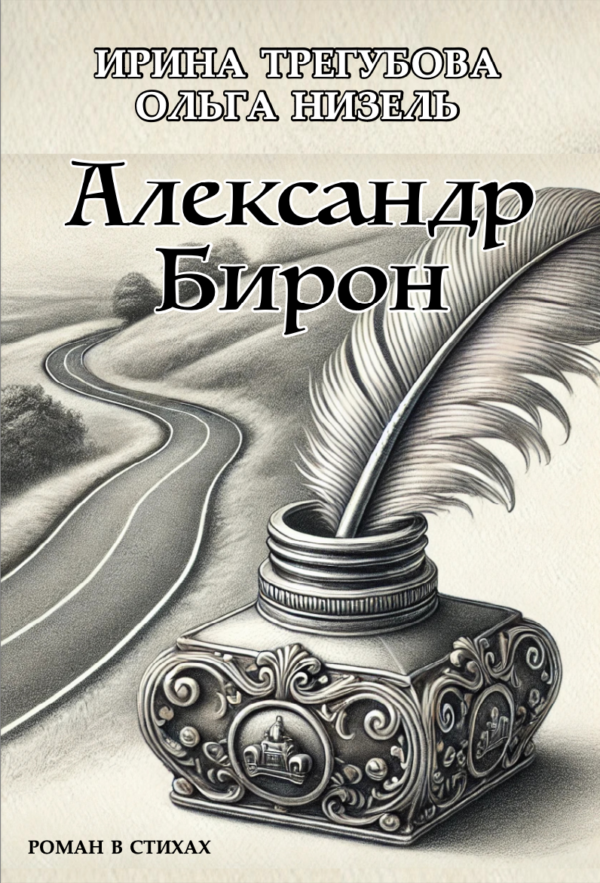 ИРИНА ТРЕГУБОВА
ОЛЬГА НИЗЕЛЬ

Александр Бирон

РОМАН В СТИХАХ